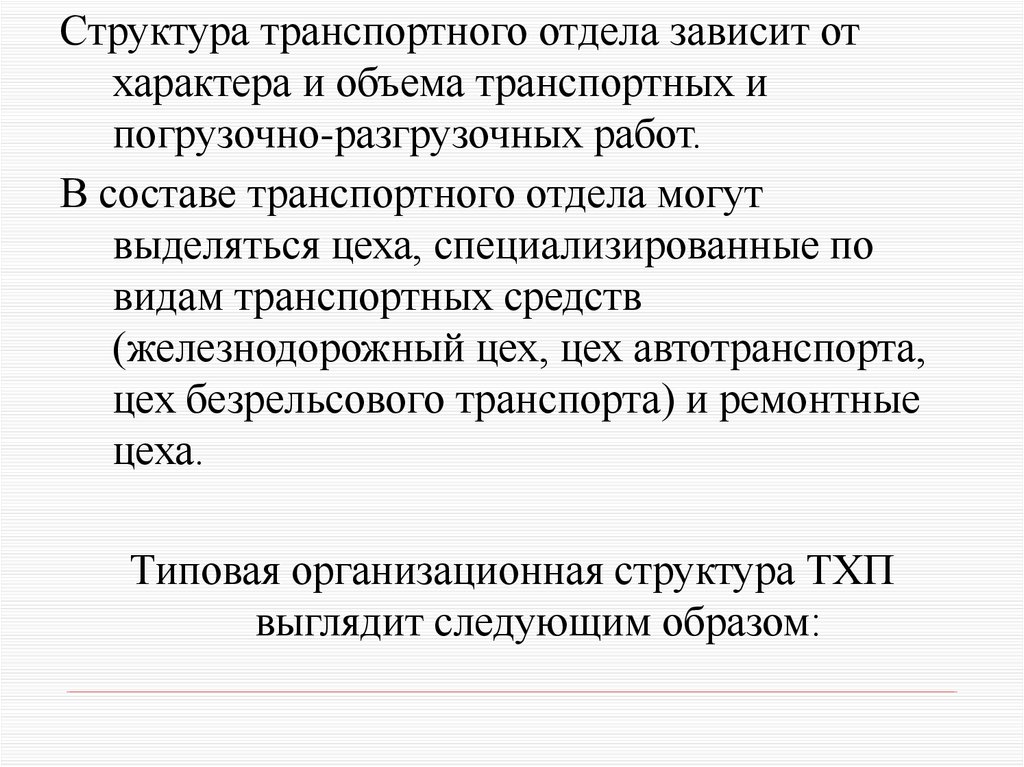 Структура транспортного отдела зависит от характера и объема транспортных и погрузочно-разгрузочных работ.

В составе транспортного отдела могут выделяться цеха, специализированные по видам транспортных средств (железнодорожный цех, цех автотранспорта, цех безрельсового транспорта) и ремонтные цеха.

Типовая организационная структура ТХП выглядит следующим образом: